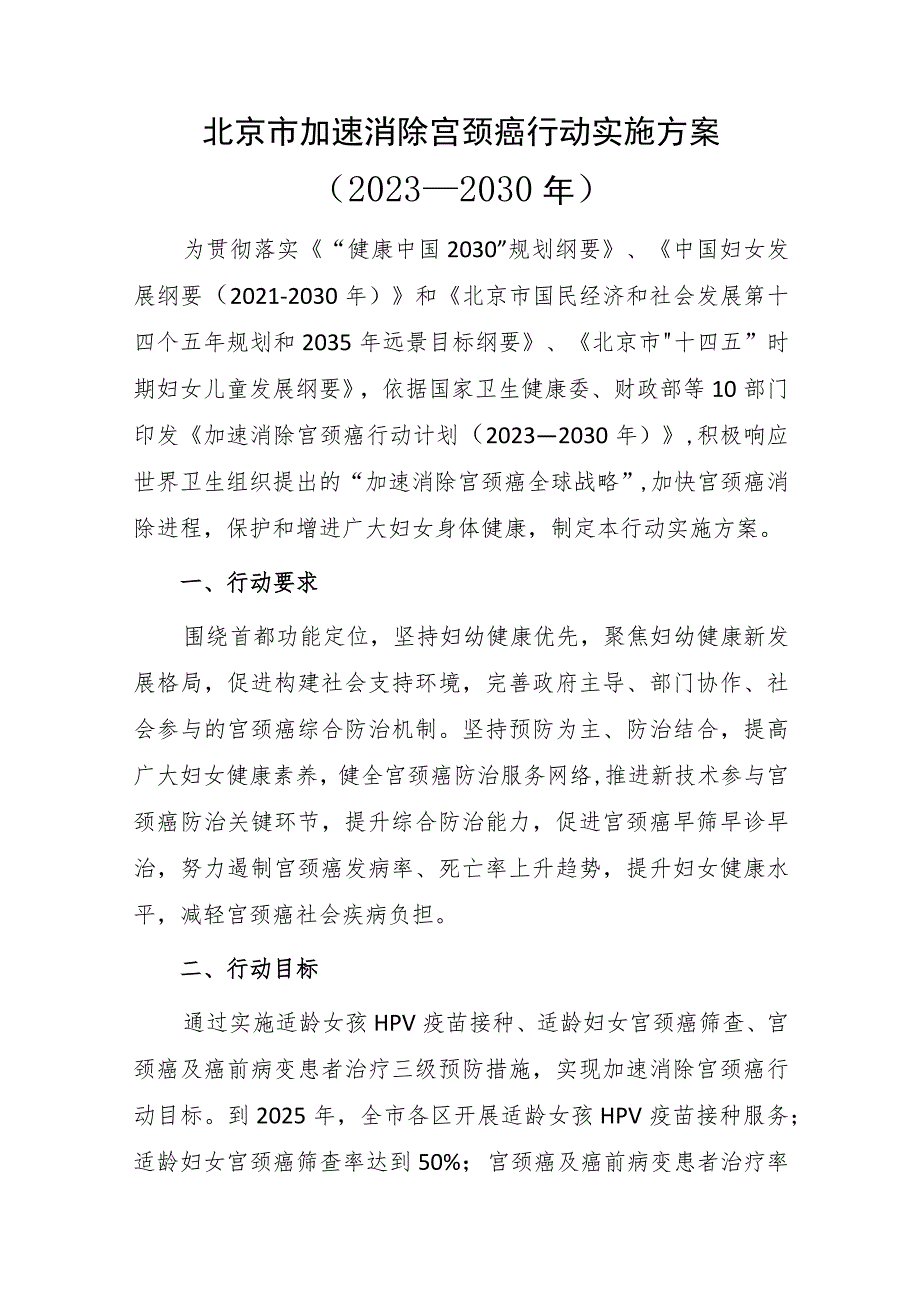 北京市加速消除宫颈癌行动实施方案
（2023—2030年）

为贯彻落实《“健康中国2030”规划纲要》、《中国妇女发展纲要（2021-2030年）》和《北京市国民经济和社会发展第十四个五年规划和2035年远景目标纲要》、《北京市"十四五”时期妇女儿童发展纲要》，依据国家卫生健康委、财政部等10部门印发《加速消除宫颈癌行动计划（2023—2030年）》，积极响应世界卫生组织提出的“加速消除宫颈癌全球战略”，加快宫颈癌消除进程，保护和增进广大妇女身体健康，制定本行动实施方案。

一、行动要求

围绕首都功能定位，坚持妇幼健康优先，聚焦妇幼健康新发展格局，促进构建社会支持环境，完善政府主导、部门协作、社会参与的宫颈癌综合防治机制。坚持预防为主、防治结合，提高广大妇女健康素养，健全宫颈癌防治服务网络，推进新技术参与宫颈癌防治关键环节，提升综合防治能力，促进宫颈癌早筛早诊早治，努力遏制宫颈癌发病率、死亡率上升趋势，提升妇女健康水平，减轻宫颈癌社会疾病负担。

二、行动目标

通过实施适龄女孩HPV疫苗接种、适龄妇女宫颈癌筛查、宫颈癌及癌前病变患者治疗三级预防措施，实现加速消除宫颈癌行动目标。到2025年，全市各区开展适龄女孩HPV疫苗接种服务；适龄妇女宫颈癌筛查率达到50%；宫颈癌及癌前病变患者治疗率